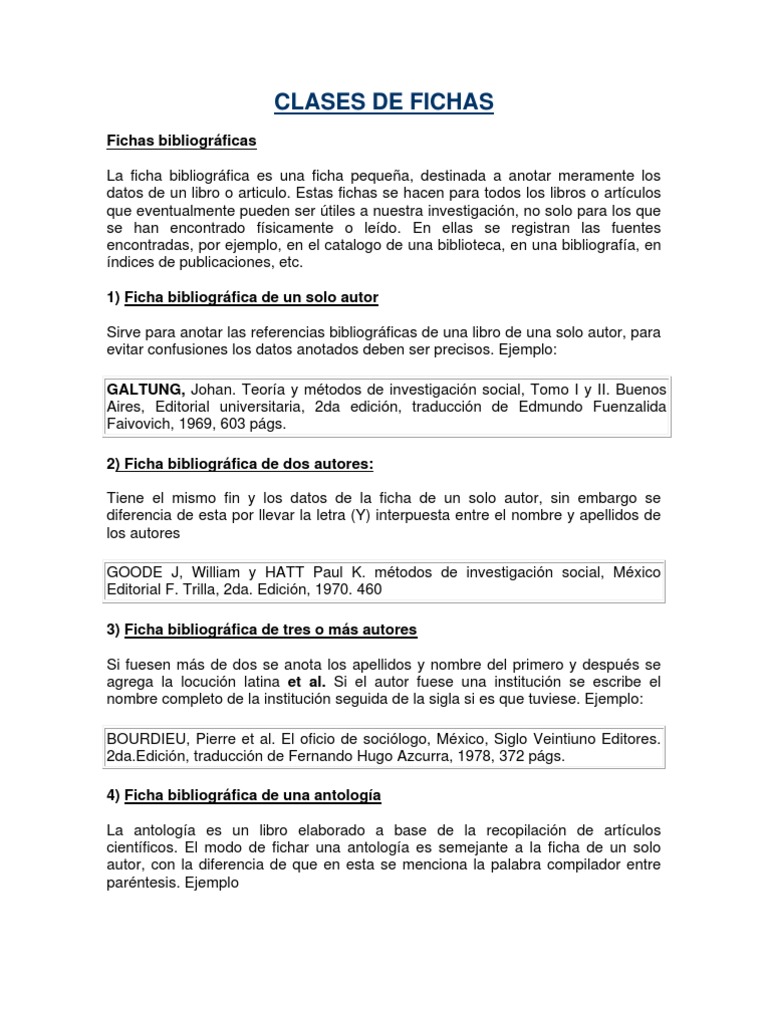 CLASES DE FICHAS

Fichas bibliográficas

La ficha bibliográfica es una ficha pequeña, destinada a anotar meramente los datos de un libro o articulo. Estas fichas se hacen para todos los libros o artículos que eventualmente pueden ser útiles a nuestra investigación, no solo para los que se han encontrado físicamente o leído. En ellas se registran las fuentes encontradas, por ejemplo, en el catalogo de una biblioteca, en una bibliografía, en índices de publicaciones, etc.

1) Ficha bibliográfica de un solo autor

Sirve para anotar las referencias bibliográficas de una libro de una solo autor, para evitar confusiones los datos anotados deben ser precisos. Ejemplo:

GALTUNG, Johan. Teoría y métodos de investigación social, Tomo I y II. Buenos Aires, Editorial universitaria, 2da edición, traducción de Edmundo Fuenzalida Faivovich, 1969, 603 págs.

2) Ficha bibliográfica de dos autores:

Tiene el mismo fin y los datos de la ficha de un solo autor, sin embargo se diferencia de esta por llevar la letra (Y) interpuesta entre el nombre y apellidos de los autores

GOODE J, William y HATT Paul K. métodos de investigación social, México Editorial F. Trilla, 2da. Edición, 1970. 460

3) Ficha bibliográfica de tres o más autores

Si fuesen más de dos se anota los apellidos y nombre del primero y después se agrega la locución latina et al. Si el autor fuese una institución se escribe el nombre completo de la institución seguida de la sigla si es que tuviese. Ejemplo:

BOURDIEU, Pierre et al. El oficio de sociólogo, México, Siglo Veintiuno Editores. 2da.Edición, traducción de Fernando Hugo Azcurra, 1978, 372 págs.

4) Ficha bibliográfica de una antología

La antología es un libro elaborado a base de la recopilación de artículos científicos. El modo de fichar una antología es semejante a la ficha de un solo autor, con la diferencia de que en esta se menciona la palabra compilador entre paréntesis. Ejemplo